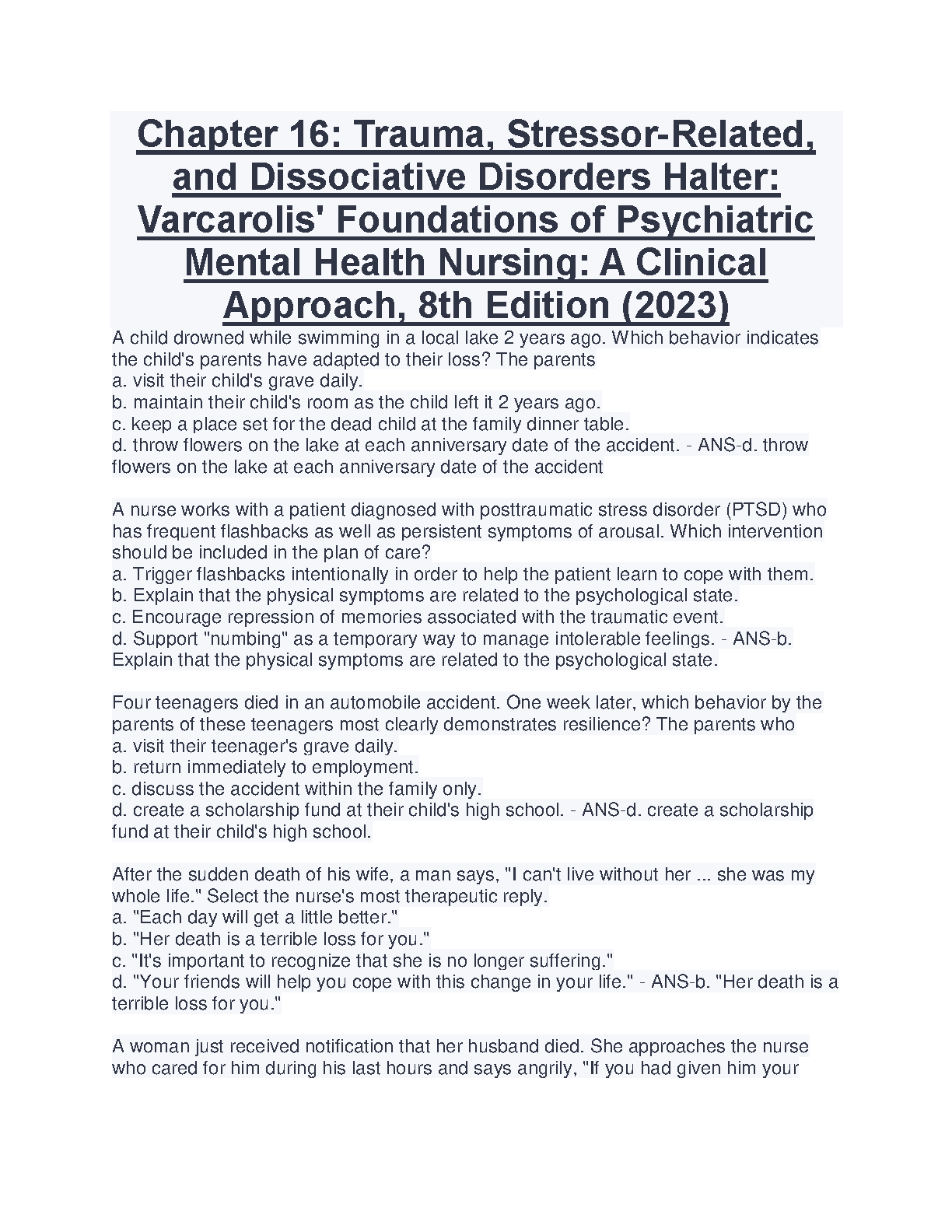 Chapter 16: Trauma, Stressor-Related, and Dissociative Disorders Halter: Varcarolis' Foundations of Psychiatric Mental Health Nursing: A Clinical Approach, 8th Edition (2023)

A child drowned while swimming in a local lake 2 years ago. Which behavior indicates the child's parents have adapted to their loss? The parents
a. visit their child's grave daily.
b. maintain their child's room as the child left it 2 years ago.
c. keep a place set for the dead child at the family dinner table.
d. throw flowers on the lake at each anniversary date of the accident. - ANS-d. throw flowers on the lake at each anniversary date of the accident

A nurse works with a patient diagnosed with posttraumatic stress disorder (PTSD) who has frequent flashbacks as well as persistent symptoms of arousal. Which intervention should be included in the plan of care?
a. Trigger flashbacks intentionally in order to help the patient learn to cope with them.
b. Explain that the physical symptoms are related to the psychological state.
c. Encourage repression of memories associated with the traumatic event.
d. Support "numbing" as a temporary way to manage intolerable feelings. - ANS-b. Explain that the physical symptoms are related to the psychological state.

Four teenagers died in an automobile accident. One week later, which behavior by the parents of these teenagers most clearly demonstrates resilience? The parents who
a. visit their teenager's grave daily.
b. return immediately to employment.
c. discuss the accident within the family only.
d. create a scholarship fund at their child's high school. - ANS-d. create a scholarship fund at their child's high school.

After the sudden death of his wife, a man says, "I can't live without her ... she was my whole life." Select the nurse's most therapeutic reply.
a. "Each day will get a little better."
b. "Her death is a terrible loss for you."
c. "It's important to recognize that she is no longer suffering."
d. "Your friends will help you cope with this change in your life." - ANS-b. "Her death is a terrible loss for you."

A woman just received notification that her husband died. She approaches the nurse who cared for him during his last hours and says angrily, "If you had given him your